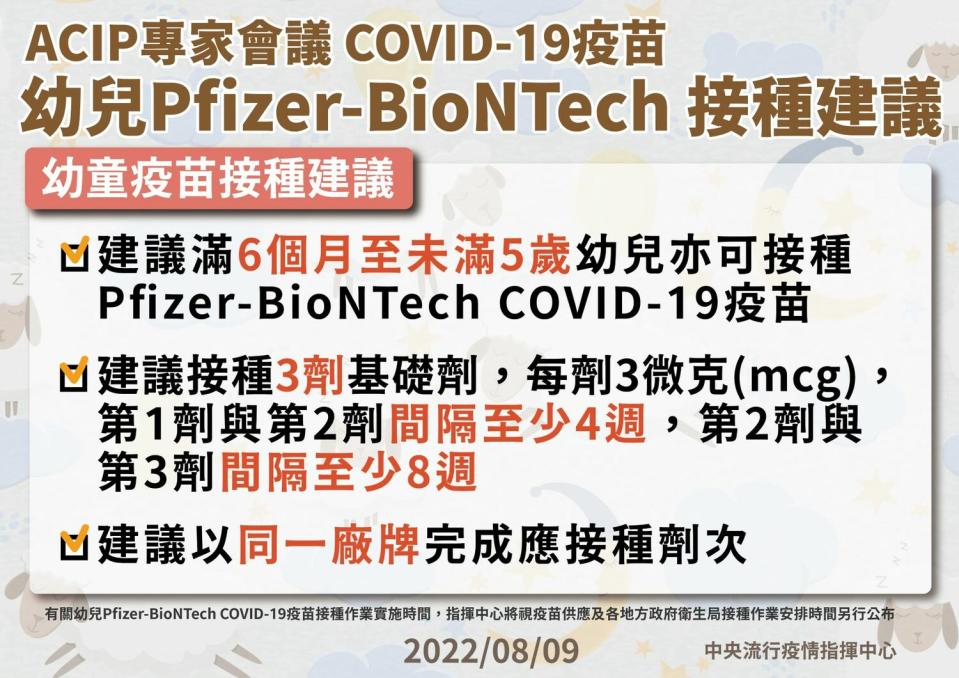 ACIP專家會議 COVID-19疫苗
幼兒Pfizer-BioNTech 接種建議

幼童疫苗接種建議

建議滿6個月至未滿5歲幼兒亦可接種 Pfizer-BioNTech COVID-19疫苗

建議接種3劑基礎劑，每劑3微克(mcg)，第1劑與第2劑間隔至少4週，第2劑與第3劑間隔至少8週

建議以同一廠牌完成應接種劑次

有關幼兒Pfizer-BioNTech COVID-19疫苗接種作業實施時間，指揮中心將視疫苗供應及各地方政府衛生局接種作業安排時間另行公布

2022/08/09

中央流行疫情指揮中心